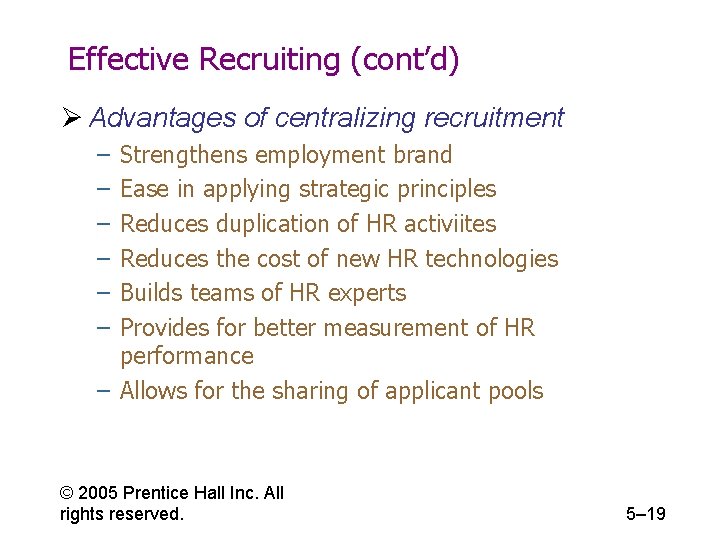 Effective Recruiting (cont'd)

➢ Advantages of centralizing recruitment

– Strengthens employment brand
– Ease in applying strategic principles
– Reduces duplication of HR activiites
– Reduces the cost of new HR technologies
– Builds teams of HR experts
– Provides for better measurement of HR performance
– Allows for the sharing of applicant pools

© 2005 Prentice Hall Inc. All rights reserved.

5–19